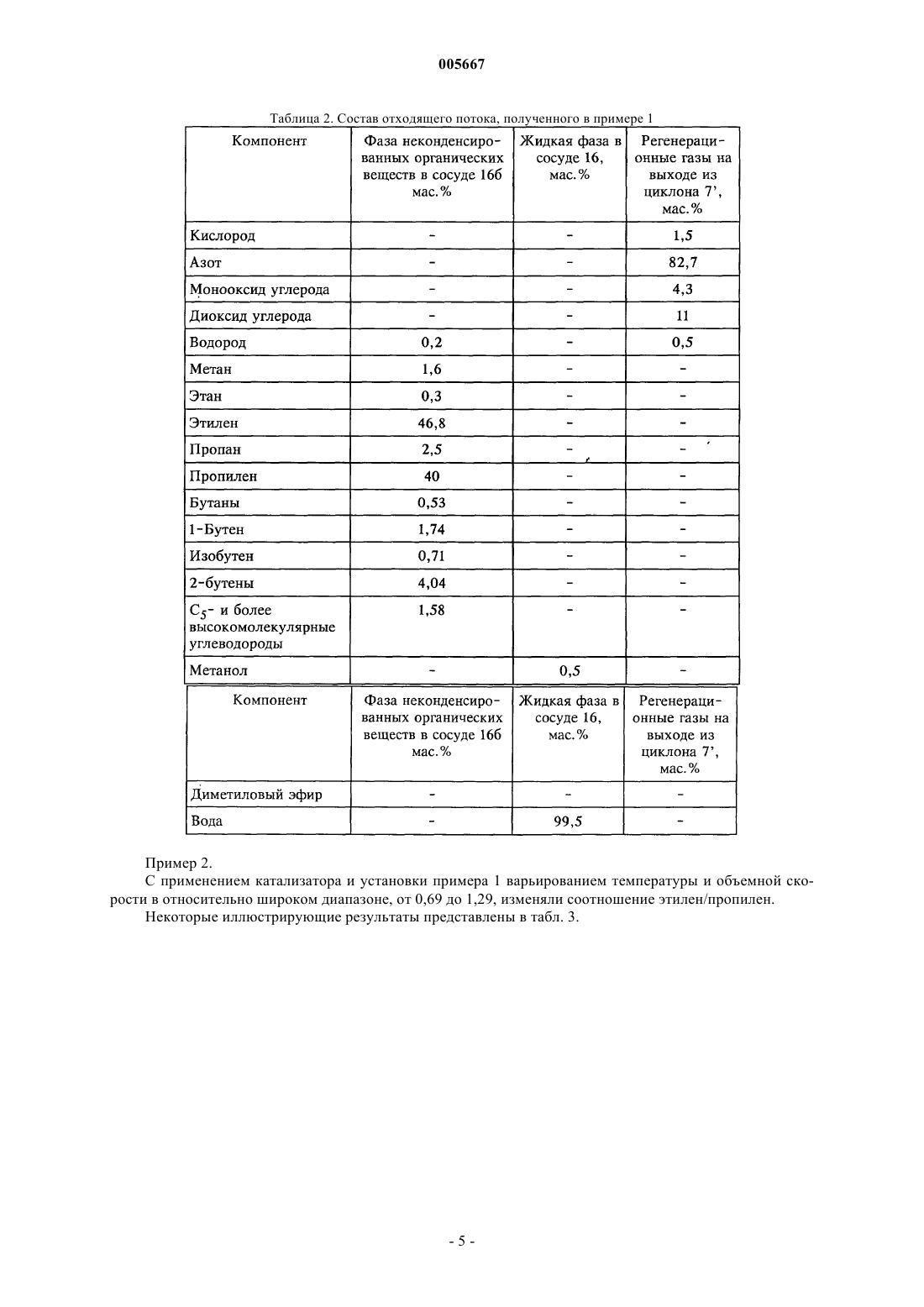 005667

Таблица 2. Состав отходящего потока, полученного в примере 1

| Компонент | Фаза неконденсированных органических веществ в сосуде 16б мас.% | Жидкая фаза в сосуде 16, мас.% | Регенерационные газы на выходе из циклона 7', мас.% |
|---|---|---|---|
| Кислород | - | - | 1,5 |
| Азот | - | - | 82,7 |
| Монооксид углерода | - | - | 4,3 |
| Диоксид углерода | - | - | 11 |
| Водород | 0,2 | - | 0,5 |
| Метан | 1,6 | - | - |
| Этан | 0,3 | - | - |
| Этилен | 46,8 | - | - |
| Пропан | 2,5 | - | - |
| Пропилен | 40 | - | - |
| Бутаны | 0,53 | - | - |
| 1-Бутен | 1,74 | - | - |
| Изобутен | 0,71 | - | - |
| 2-бутены | 4,04 | - | - |
| $C_5$- и более высокомолекулярные углеводороды | 1,58 | - | - |
| Метанол | - | 0,5 | - |

| Компонент | Фаза неконденсированных органических веществ в сосуде 16б мас.% | Жидкая фаза в сосуде 16, мас.% | Регенерационные газы на выходе из циклона 7', мас.% |
|---|---|---|---|
| Диметиловый эфир | - | - | - |
| Вода | - | 99,5 | - |

Пример 2.

С применением катализатора и установки примера 1 варьированием температуры и объемной скорости в относительно широком диапазоне, от 0,69 до 1,29, изменяли соотношение этилен/пропилен.

Некоторые иллюстрирующие результаты представлены в табл. 3.

- 5 -